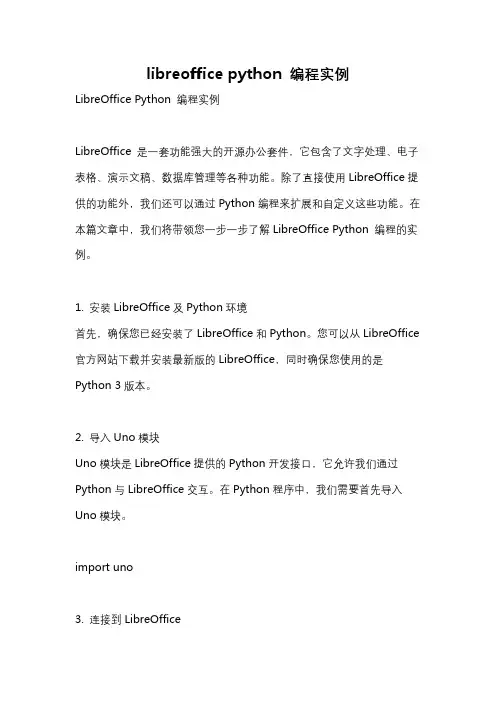 libreoffice python 编程实例

LibreOffice Python 编程实例

LibreOffice 是一套功能强大的开源办公套件，它包含了文字处理、电子表格、演示文稿、数据库管理等各种功能。除了直接使用 LibreOffice 提供的功能外，我们还可以通过 Python 编程来扩展和自定义这些功能。在本篇文章中，我们将带领您一步一步了解 LibreOffice Python 编程的实例。

1. 安装 LibreOffice 及 Python 环境
首先，确保您已经安装了 LibreOffice 和 Python。您可以从 LibreOffice 官方网站下载并安装最新版的 LibreOffice，同时确保您使用的是 Python 3 版本。

2. 导入 Uno 模块
Uno 模块是 LibreOffice 提供的 Python 开发接口，它允许我们通过 Python 与 LibreOffice 交互。在 Python 程序中，我们需要首先导入 Uno 模块。

import uno

3. 连接到 LibreOffice